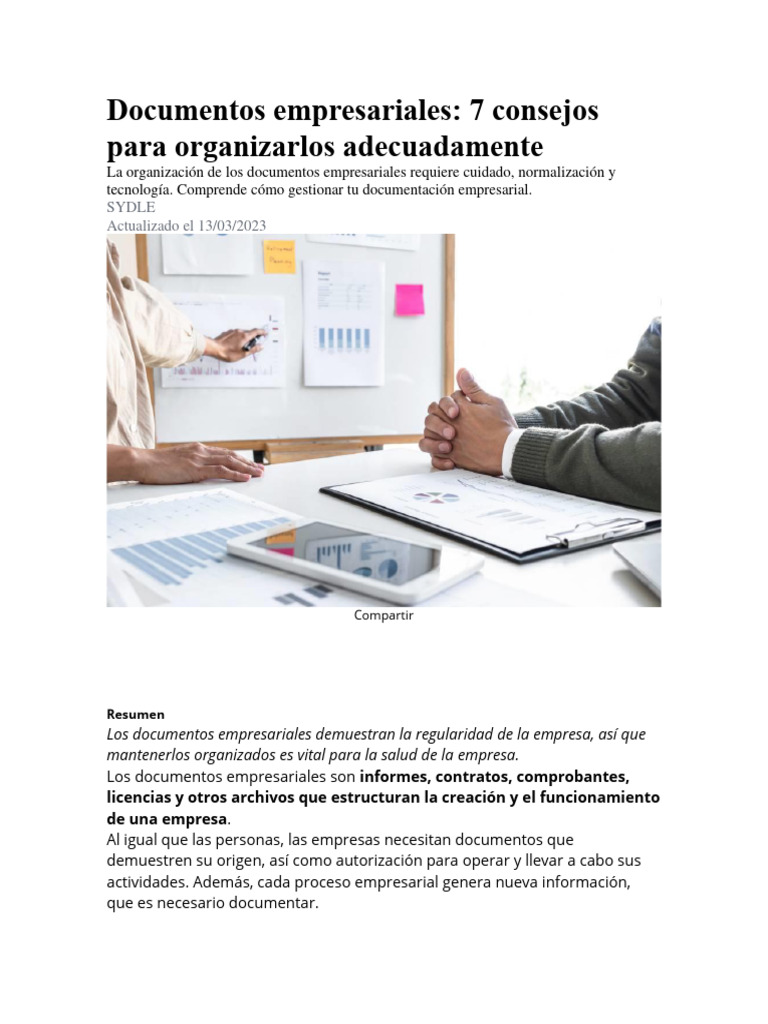 Documentos empresariales: 7 consejos para organizarlos adecuadamente

La organización de los documentos empresariales requiere cuidado, normalización y tecnología. Comprende cómo gestionar tu documentación empresarial.

SYDLE

Actualizado el 13/03/2023

Compartir

Resumen

Los documentos empresariales demuestran la regularidad de la empresa, así que mantenerlos organizados es vital para la salud de la empresa.

Los documentos empresariales son informes, contratos, comprobantes, licencias y otros archivos que estructuran la creación y el funcionamiento de una empresa.

Al igual que las personas, las empresas necesitan documentos que demuestren su origen, así como autorización para operar y llevar a cabo sus actividades. Además, cada proceso empresarial genera nueva información, que es necesario documentar.